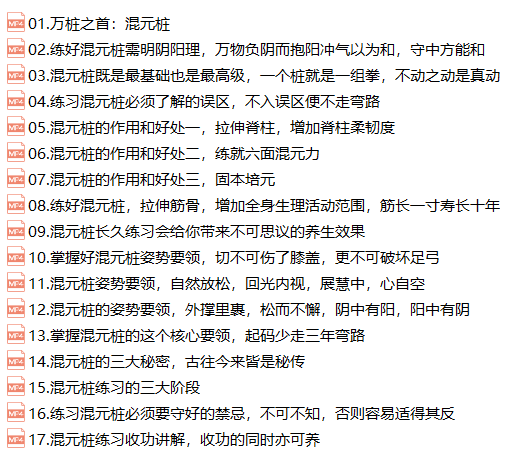 MP4 01.万桩之首：混元桩
MP4 02.练好混元桩需明阴阳理，万物负阴而抱阳冲气以为和，守中方能和
MP4 03.混元桩既是最基础也是最高级，一个桩就是一组拳，不动之动是真动
MP4 04.练习混元桩必须了解的误区，不入误区便不走弯路
MP4 05.混元桩的作用和好处一，拉伸脊柱，增加脊柱柔韧度
MP4 06.混元桩的作用和好处二，练就六面混元力
MP4 07.混元桩的作用和好处三，固本培元
MP4 08.练好混元桩，拉伸筋骨，增加全身生理活动范围，筋长一寸寿长十年
MP4 09.混元桩长久练习会给你带来不可思议的养生效果
MP4 10.掌握好混元桩姿势要领，切不可伤了膝盖，更不可破坏足弓
MP4 11.混元桩姿势要领，自然放松，回光内视，展慧中，心自空
MP4 12.混元桩的姿势要领，外撑里裹，松而不懈，阴中有阳，阳中有阴
MP4 13.掌握混元桩的这个核心要领，起码少走三年弯路
MP4 14.混元桩的三大秘密，古往今来皆是秘传
MP4 15.混元桩练习的三大阶段
MP4 16.练习混元桩必须要守好的禁忌，不可不知，否则容易适得其反
MP4 17.混元桩练习收功讲解，收功的同时亦可养